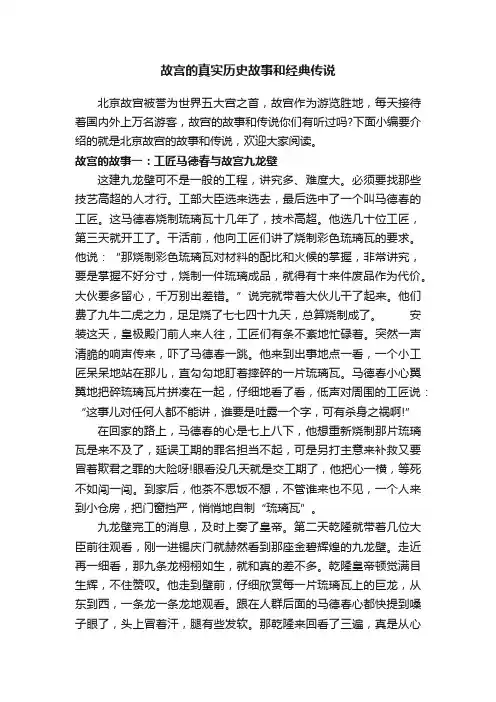 故宫的真实历史故事和经典传说

北京故宫被誉为世界五大宫之首，故宫作为游览胜地，每天接待着国内外上万名游客，故宫的故事和传说你们有听过吗?下面小编要介绍的就是北京故宫的故事和传说，欢迎大家阅读。

故宫的故事一：工匠马德春与故宫九龙壁

这建九龙壁可不是一般的工程，讲究多、难度大。必须要找那些技艺高超的人才行。工部大臣选来选去，最后选中了一个叫马德春的工匠。这马德春烧制琉璃瓦十几年了，技术高超。他选几十位工匠，第三天就开工了。干活前，他向工匠们讲了烧制彩色琉璃瓦的要求。他说：“那烧制彩色琉璃瓦对材料的配比和火候的掌握，非常讲究，要是掌握不好分寸，烧制一件琉璃成品，就得有十来件废品作为代价。大伙要多留心，千万别出差错。”说完就带着大伙儿干了起来。他们费了九牛二虎之力，足足烧了七七四十九天，总算烧制成了。　　安装这天，皇极殿门前人来人往，工匠们有条不紊地忙碌着。突然一声清脆的响声传来，吓了马德春一跳。他来到出事地点一看，一个小工匠呆呆地站在那儿，直勾勾地盯着摔碎的一片琉璃瓦。马德春小心翼翼地把碎琉璃瓦片拼凑在一起，仔细地看了看，低声对周围的工匠说：“这事儿对任何人都不能讲，谁要是吐露一个字，可有杀身之祸啊!”

在回家的路上，马德春的心是七上八下，他想重新烧制那片琉璃瓦是来不及了，延误工期的罪名担当不起，可是另打主意来补救又要冒着欺君之罪的大险呀!眼看没几天就是交工期了，他把心一横，等死不如闯一闯。到家后，他茶不思饭不想，不管谁来也不见，一个人来到小仓房，把门窗挡严，悄悄地自制“琉璃瓦”。

九龙壁完工的消息，及时上奏了皇帝。第二天乾隆就带着几位大臣前往观看，刚一进锡庆门就赫然看到那座金碧辉煌的九龙壁。走近再一细看，那九条龙栩栩如生，就和真的差不多。乾隆皇帝顿觉满目生辉，不住赞叹。他走到壁前，仔细欣赏每一片琉璃瓦上的巨龙，从东到西，一条龙一条龙地观看。跟在人群后面的马德春心都快提到嗓子眼了，头上冒着汗，腿有些发软。那乾隆来回看了三遍，真是从心